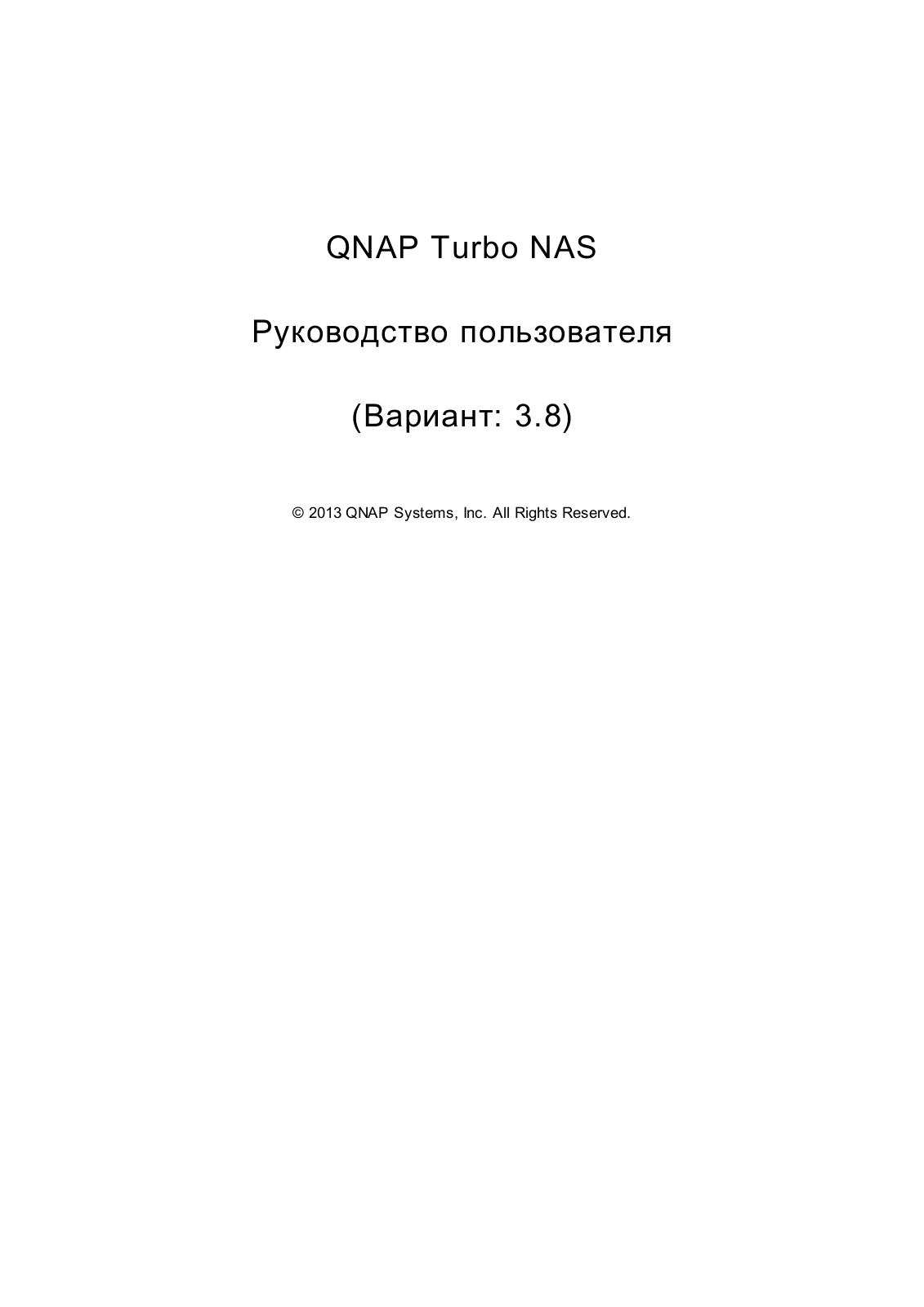 QNAP Turbo NAS

Руководство пользователя

(Вариант: 3.8)

© 2013 QNAP Systems, Inc. All Rights Reserved.